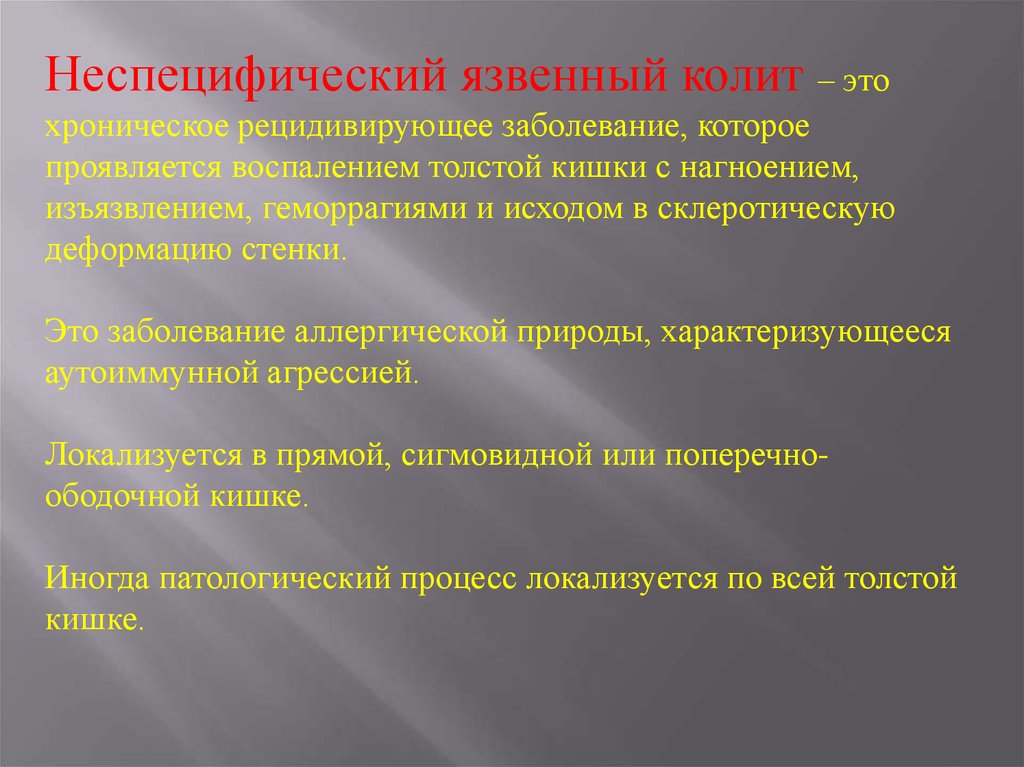 Неспецифический язвенный колит – это хроническое рецидивирующее заболевание, которое проявляется воспалением толстой кишки с нагноением, изъязвлением, геморрагиями и исходом в склеротическую деформацию стенки.

Это заболевание аллергической природы, характеризующееся аутоиммунной агрессией.

Локализуется в прямой, сигмовидной или поперечно-ободочной кишке.

Иногда патологический процесс локализуется по всей толстой кишке.